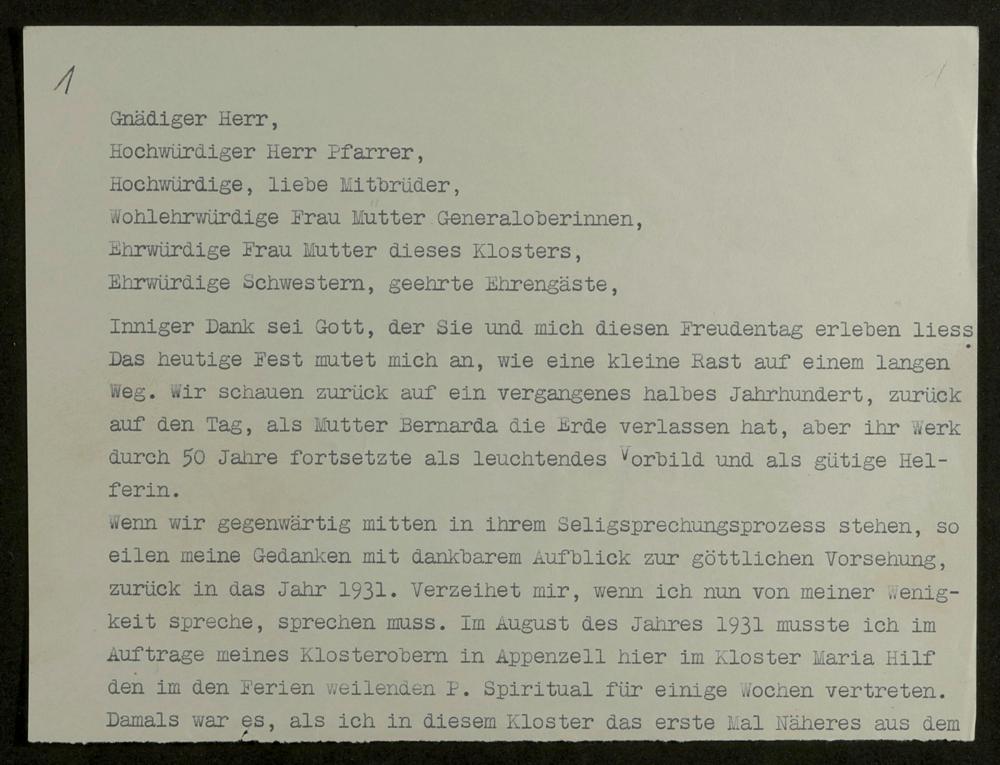 1

Gnädiger Herr,
Hochwürdiger Herr Pfarrer,
Hochwürdige, liebe Mitbrüder,
Wohlehrwürdige Frau Mutter Generaloberinnen,
Ehrwürdige Frau Mutter dieses Klosters,
Ehrwürdige Schwestern, geehrte Ehrengäste,

Inniger Dank sei Gott, der Sie und mich diesen Freudentag erleben liess. Das heutige Fest mutet mich an, wie eine kleine Rast auf einem langen Weg. Wir schauen zurück auf ein vergangenes halbes Jahrhundert, zurück auf den Tag, als Mutter Bernarda die Erde verlassen hat, aber ihr Werk durch 50 Jahre fortsetzte als leuchtendes Vorbild und als gütige Helferin.

Wenn wir gegenwärtig mitten in ihrem Seligsprechungsprozess stehen, so eilen meine Gedanken mit dankbarem Aufblick zur göttlichen Vorsehung, zurück in das Jahr 1931. Verzeihet mir, wenn ich nun von meiner Wenigkeit spreche, sprechen muss. Im August des Jahres 1931 musste ich im Auftrage meines Klosterobern in Appenzell hier im Kloster Maria Hilf den im den Ferien weilenden P. Spiritual für einige Wochen vertreten. Damals war es, als ich in diesem Kloster das erste Mal Näheres aus dem